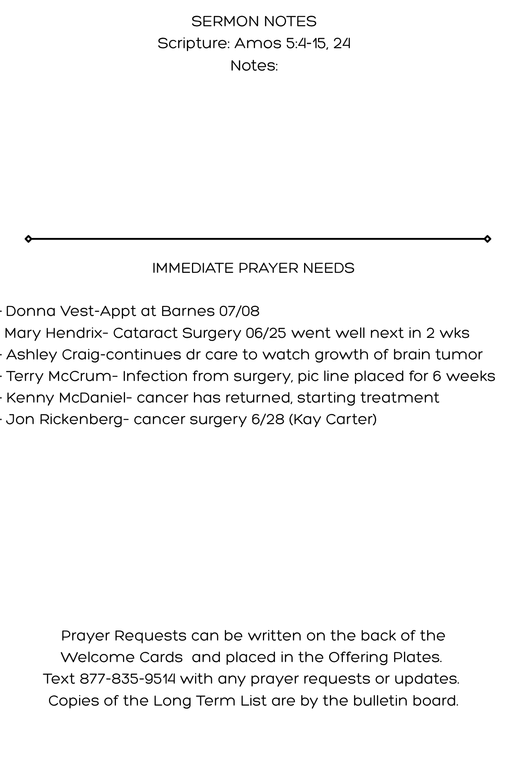 SERMON NOTES
Scripture: Amos 5:4-15, 24
Notes:

IMMEDIATE PRAYER NEEDS

- Donna Vest-Appt at Barnes 07/08
Mary Hendrix- Cataract Surgery 06/25 went well next in 2 wks
- Ashley Craig-continues dr care to watch growth of brain tumor
- Terry McCrum- Infection from surgery, pic line placed for 6 weeks
- Kenny McDaniel- cancer has returned, starting treatment
- Jon Rickenberg- cancer surgery 6/28 (Kay Carter)

Prayer Requests can be written on the back of the Welcome Cards and placed in the Offering Plates.
Text 877-835-9514 with any prayer requests or updates.
Copies of the Long Term List are by the bulletin board.